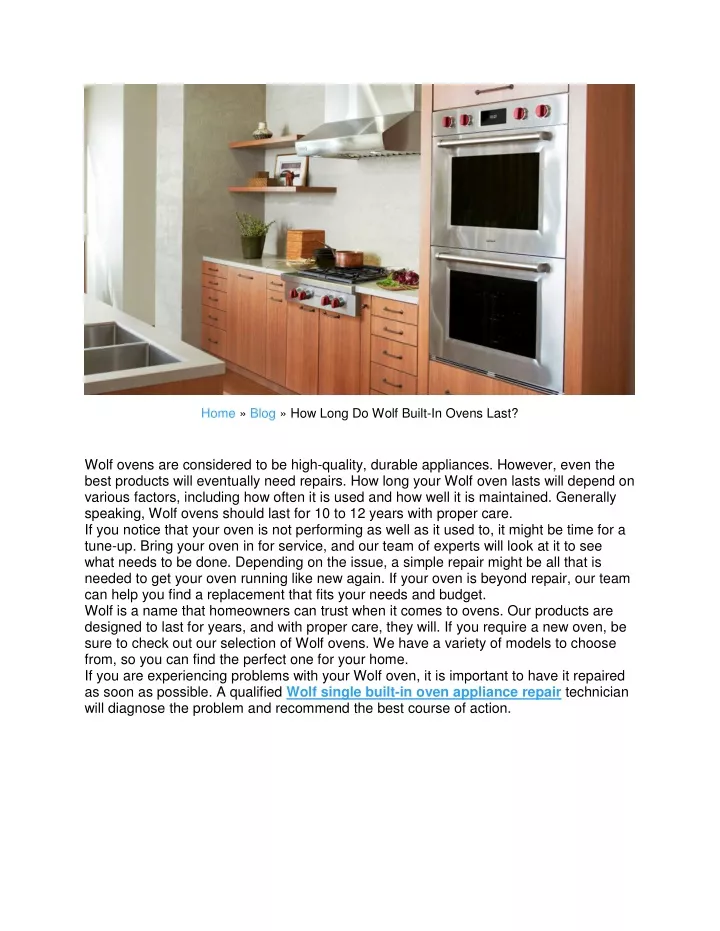 Home » Blog » How Long Do Wolf Built-In Ovens Last?

Wolf ovens are considered to be high-quality, durable appliances. However, even the best products will eventually need repairs. How long your Wolf oven lasts will depend on various factors, including how often it is used and how well it is maintained. Generally speaking, Wolf ovens should last for 10 to 12 years with proper care.
If you notice that your oven is not performing as well as it used to, it might be time for a tune-up. Bring your oven in for service, and our team of experts will look at it to see what needs to be done. Depending on the issue, a simple repair might be all that is needed to get your oven running like new again. If your oven is beyond repair, our team can help you find a replacement that fits your needs and budget.
Wolf is a name that homeowners can trust when it comes to ovens. Our products are designed to last for years, and with proper care, they will. If you require a new oven, be sure to check out our selection of Wolf ovens. We have a variety of models to choose from, so you can find the perfect one for your home.
If you are experiencing problems with your Wolf oven, it is important to have it repaired as soon as possible. A qualified Wolf single built-in oven appliance repair technician will diagnose the problem and recommend the best course of action.